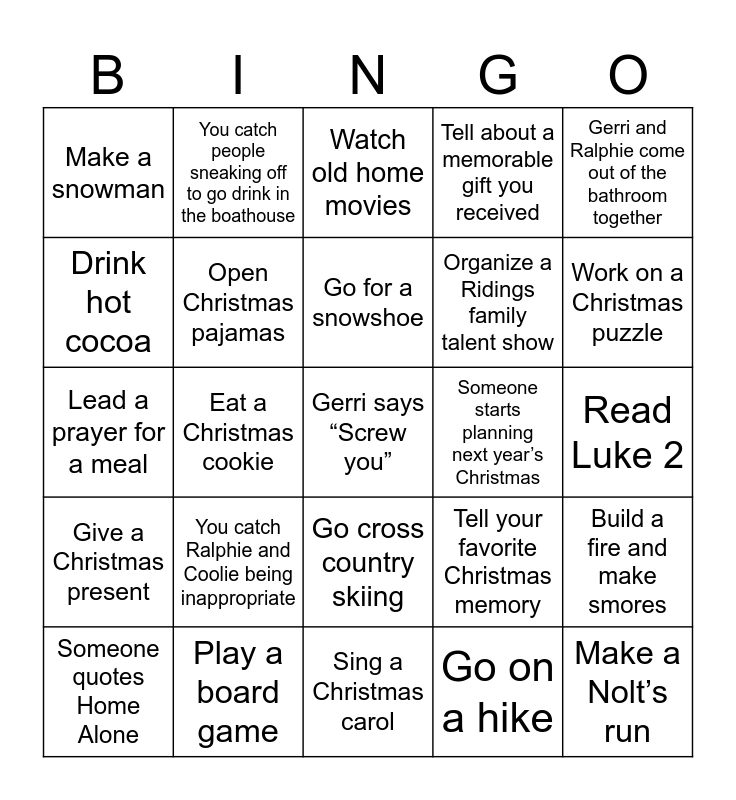 | B | I | N | G | O |
|---|---|---|---|---|
| Make a snowman | You catch people sneaking off to go drink in the boathouse | Watch old home movies | Tell about a memorable gift you received | Gerri and Ralphie come out of the bathroom together |
| Drink hot cocoa | Open Christmas pajamas | Go for a snowshoe | Organize a Ridings family talent show | Work on a Christmas puzzle |
| Lead a prayer for a meal | Eat a Christmas cookie | Gerri says "Screw you" | Someone starts planning next year's Christmas | Read Luke 2 |
| Give a Christmas present | You catch Ralphie and Coolie being inappropriate | Go cross country skiing | Tell your favorite Christmas memory | Build a fire and make smores |
| Someone quotes Home Alone | Play a board game | Sing a Christmas carol | Go on a hike | Make a Nolt's run |